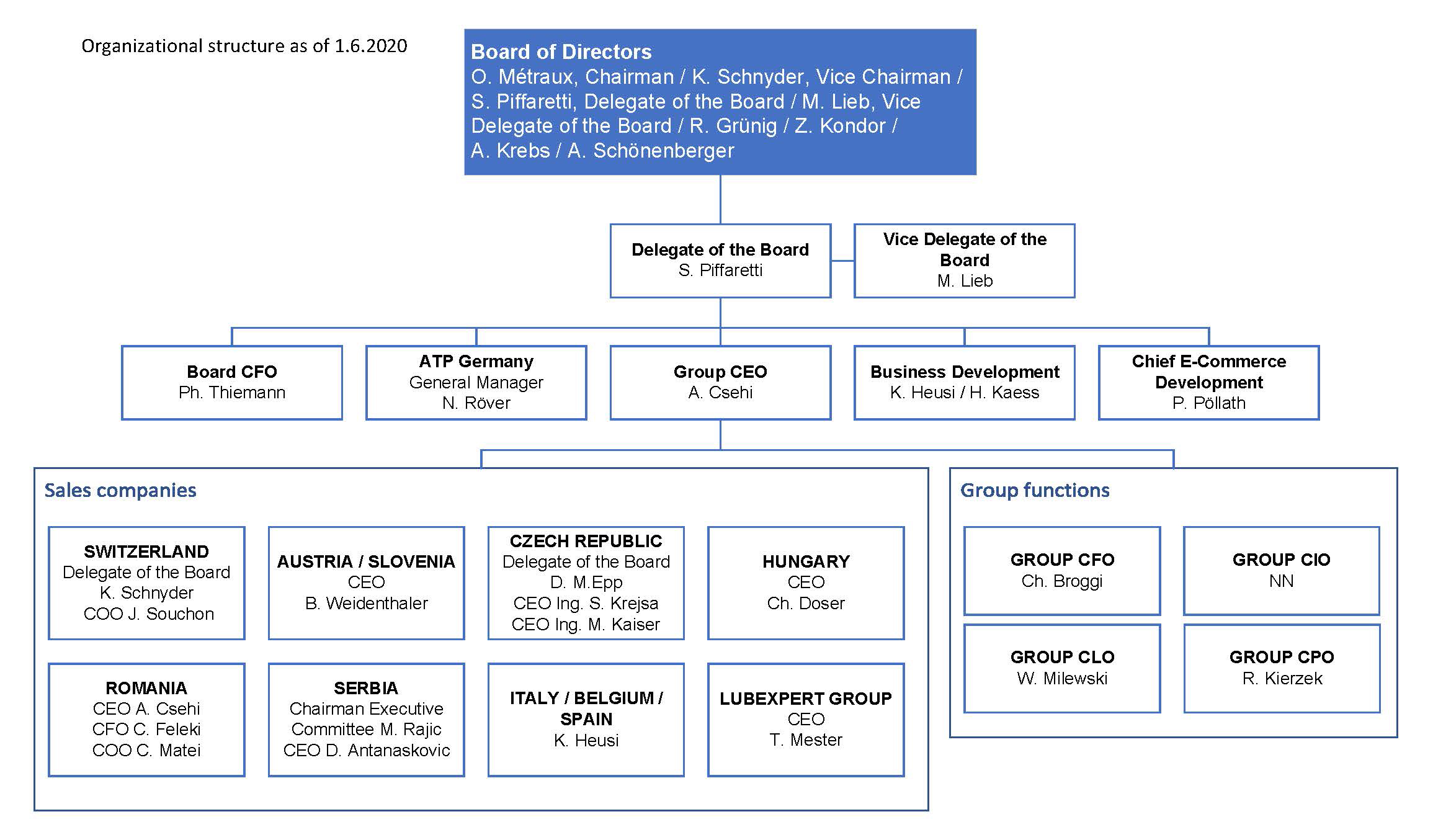 Organizational structure as of 1.6.2020

Board of Directors
O. Métraux, Chairman / K. Schnyder, Vice Chairman / S. Piffaretti, Delegate of the Board / M. Lieb, Vice Delegate of the Board / R. Grünig / Z. Kondor / A. Krebs / A. Schönenberger

Delegate of the Board
S. Piffaretti

Vice Delegate of the Board
M. Lieb

Board CFO
Ph. Thiemann

ATP Germany
General Manager
N. Röver

Group CEO
A. Csehi

Business Development
K. Heusi / H. Kaess

Chief E-Commerce Development
P. Pöllath

Sales companies

SWITZERLAND
Delegate of the Board
K. Schnyder
COO J. Souchon

AUSTRIA / SLOVENIA
CEO
B. Weidenthaler

CZECH REPUBLIC
Delegate of the Board
D. M.Epp
CEO Ing. S. Krejsa
CEO Ing. M. Kaiser

HUNGARY
CEO
Ch. Doser

ROMANIA
CEO A. Csehi
CFO C. Feleki
COO C. Matei

SERBIA
Chairman Executive Committee M. Rajic
CEO D. Antanaskovic

ITALY / BELGIUM / SPAIN
K. Heusi

LUBEXPERT GROUP
CEO
T. Mester

Group functions

GROUP CFO
Ch. Broggi

GROUP CIO
NN

GROUP CLO
W. Milewski

GROUP CPO
R. Kierzek